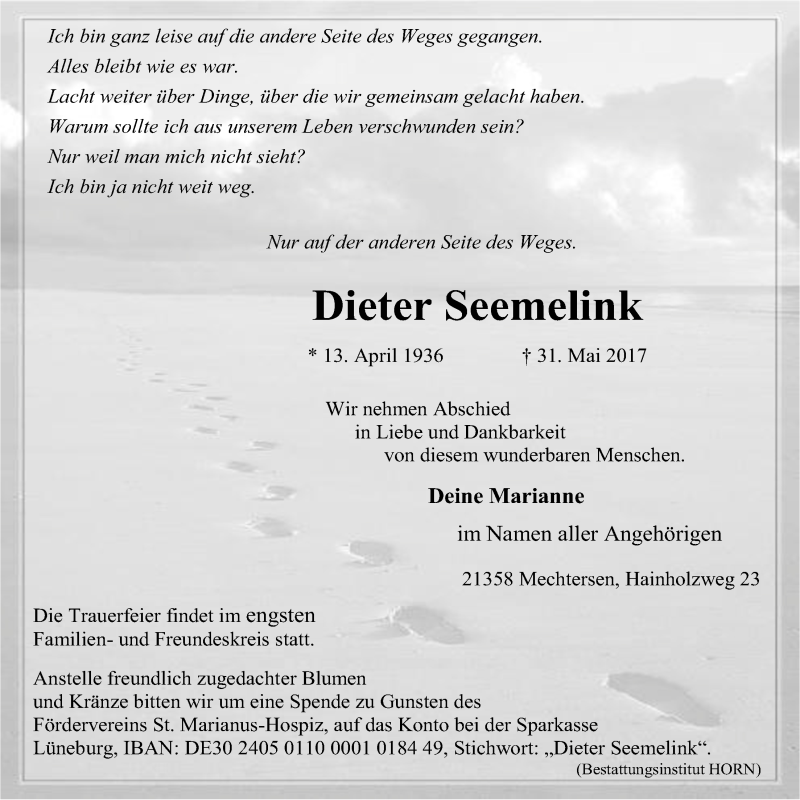 Ich bin ganz leise auf die andere Seite des Weges gegangen.
Alles bleibt wie es war.
Lacht weiter über Dinge, über die wir gemeinsam gelacht haben.
Warum sollte ich aus unserem Leben verschwunden sein?
Nur weil man mich nicht sieht?
Ich bin ja nicht weit weg.

Nur auf der anderen Seite des Weges.

Dieter Seemelink

* 13. April 1936 † 31. Mai 2017

Wir nehmen Abschied
in Liebe und Dankbarkeit
von diesem wunderbaren Menschen.

Deine Marianne

im Namen aller Angehörigen

21358 Mechtersen, Hainholzweg 23

Die Trauerfeier findet im engsten Familien- und Freundeskreis statt.

Anstelle freundlich zugedachter Blumen und Kränze bitten wir um eine Spende zu Gunsten des Fördervereins St. Marianus-Hospiz, auf das Konto bei der Sparkasse Lüneburg, IBAN: DE30 2405 0110 0001 0184 49, Stichwort: „Dieter Seemelink“.

(Bestattungsinstitut HORN)